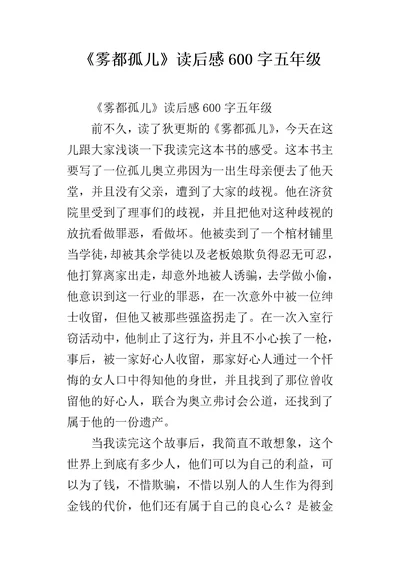 《雾都孤儿》读后感 600 字五年级

《雾都孤儿》读后感 600 字五年级

前不久，读了狄更斯的《雾都孤儿》，今天在这儿跟大家浅谈一下我读完这本书的感受。这本书主要写了一位孤儿奥立弗因为一出生母亲便去了他天堂，并且没有父亲，遭到了大家的歧视。他在济贫院里受到了理事们的歧视，并且把他对这种歧视的放抗看做罪恶，看做坏。他被卖到了一个棺材铺里当学徒，却被其余学徒以及老板娘欺负得忍无可忍，他打算离家出走，却意外地被人诱骗，去学做小偷，他意识到这一行业的罪恶，在一次意外中被一位绅士收留，但他又被那些强盗拐走了。在一次入室行窃活动中，他制止了这行为，并且不小心挨了一枪，事后，被一家好心人收留，那家好心人通过一个忏悔的女人口中得知他的身世，并且找到了那位曾收留他的好心人，联合为奥立弗讨会公道，还找到了属于他的一份遗产。

当我读完这个故事后，我简直不敢想象，这个世界上到底有多少人，他们可以为自己的利益，可以为了钱，不惜欺骗，不惜以别人的人生作为得到金钱的代价，他们还有属于自己的良心么？是被金